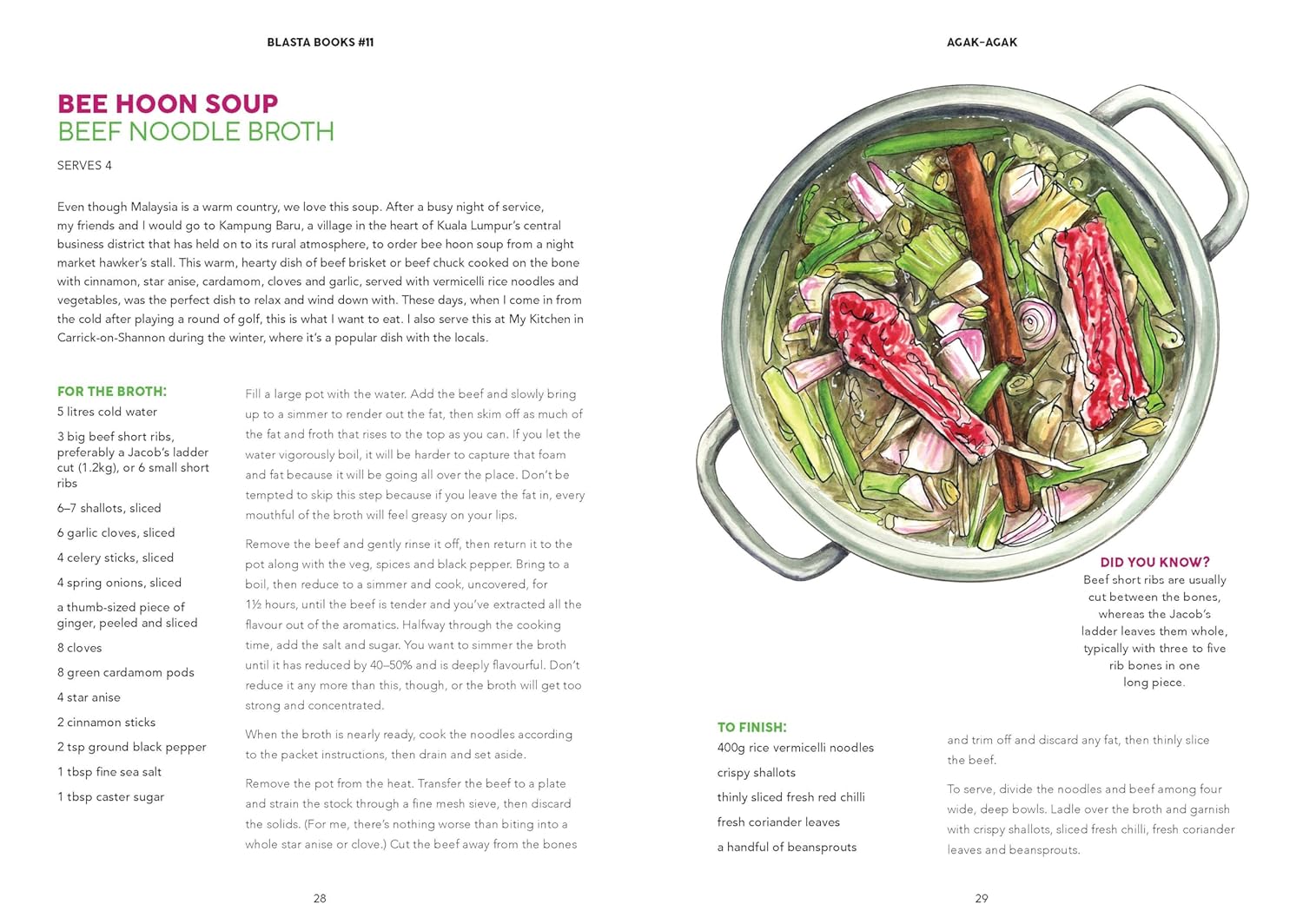 BLASTA BOOKS #11

BEE HOON SOUP
BEEF NOODLE BROTH

SERVES 4

Even though Malaysia is a warm country, we love this soup. After a busy night of service, my friends and I would go to Kampung Baru, a village in the heart of Kuala Lumpur's central business district that has held on to its rural atmosphere, to order bee hoon soup from a night market hawker's stall. This warm, hearty dish of beef brisket or beef chuck cooked on the bone with cinnamon, star anise, cardamom, cloves and garlic, served with vermicelli rice noodles and vegetables, was the perfect dish to relax and wind down with. These days, when I come in from the cold after playing a round of golf, this is what I want to eat. I also serve this at My Kitchen in Carrick-on-Shannon during the winter, where it's a popular dish with the locals.

FOR THE BROTH:
5 litres cold water
3 big beef short ribs, preferably a Jacob's ladder cut (1.2kg), or 6 small short ribs
6–7 shallots, sliced
6 garlic cloves, sliced
4 celery sticks, sliced
4 spring onions, sliced
a thumb-sized piece of ginger, peeled and sliced
8 cloves
8 green cardamom pods
4 star anise
2 cinnamon sticks
2 tsp ground black pepper
1 tbsp fine sea salt
1 tbsp caster sugar

Fill a large pot with the water. Add the beef and slowly bring up to a simmer to render out the fat, then skim off as much of the fat and froth that rises to the top as you can. If you let the water vigorously boil, it will be harder to capture that foam and fat because it will be going all over the place. Don't be tempted to skip this step because if you leave the fat in, every mouthful of the broth will feel greasy on your lips.

Remove the beef and gently rinse it off, then return it to the pot along with the veg, spices and black pepper. Bring to a boil, then reduce to a simmer and cook, uncovered, for 1½ hours, until the beef is tender and you've extracted all the flavour out of the aromatics. Halfway through the cooking time, add the salt and sugar. You want to simmer the broth until it has reduced by 40–50% and is deeply flavourful. Don't reduce it any more than this, though, or the broth will get too strong and concentrated.

When the broth is nearly ready, cook the noodles according to the packet instructions, then drain and set aside.

Remove the pot from the heat. Transfer the beef to a plate and strain the stock through a fine mesh sieve, then discard the solids. (For me, there's nothing worse than biting into a whole star anise or clove.) Cut the beef away from the bones

28

AGAK-AGAK

DID YOU KNOW?
Beef short ribs are usually cut between the bones, whereas the Jacob's ladder leaves them whole, typically with three to five rib bones in one long piece.

TO FINISH:
400g rice vermicelli noodles
crispy shallots
thinly sliced fresh red chilli
fresh coriander leaves
a handful of beansprouts

and trim off and discard any fat, then thinly slice the beef.

To serve, divide the noodles and beef among four wide, deep bowls. Ladle over the broth and garnish with crispy shallots, sliced fresh chilli, fresh coriander leaves and beansprouts.

29